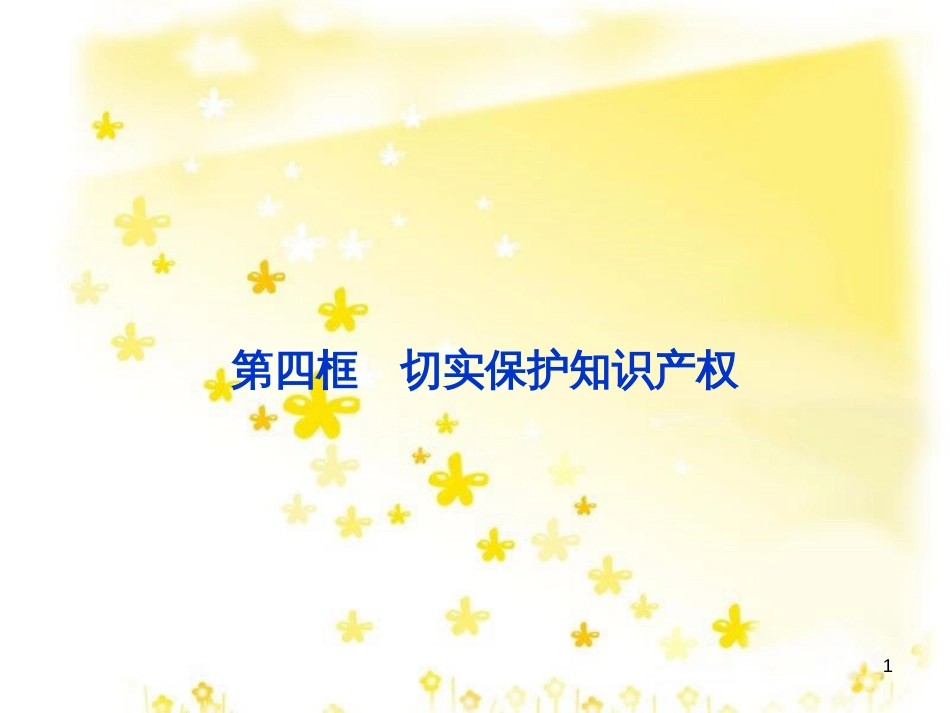 第四框　切实保护知识产权

1